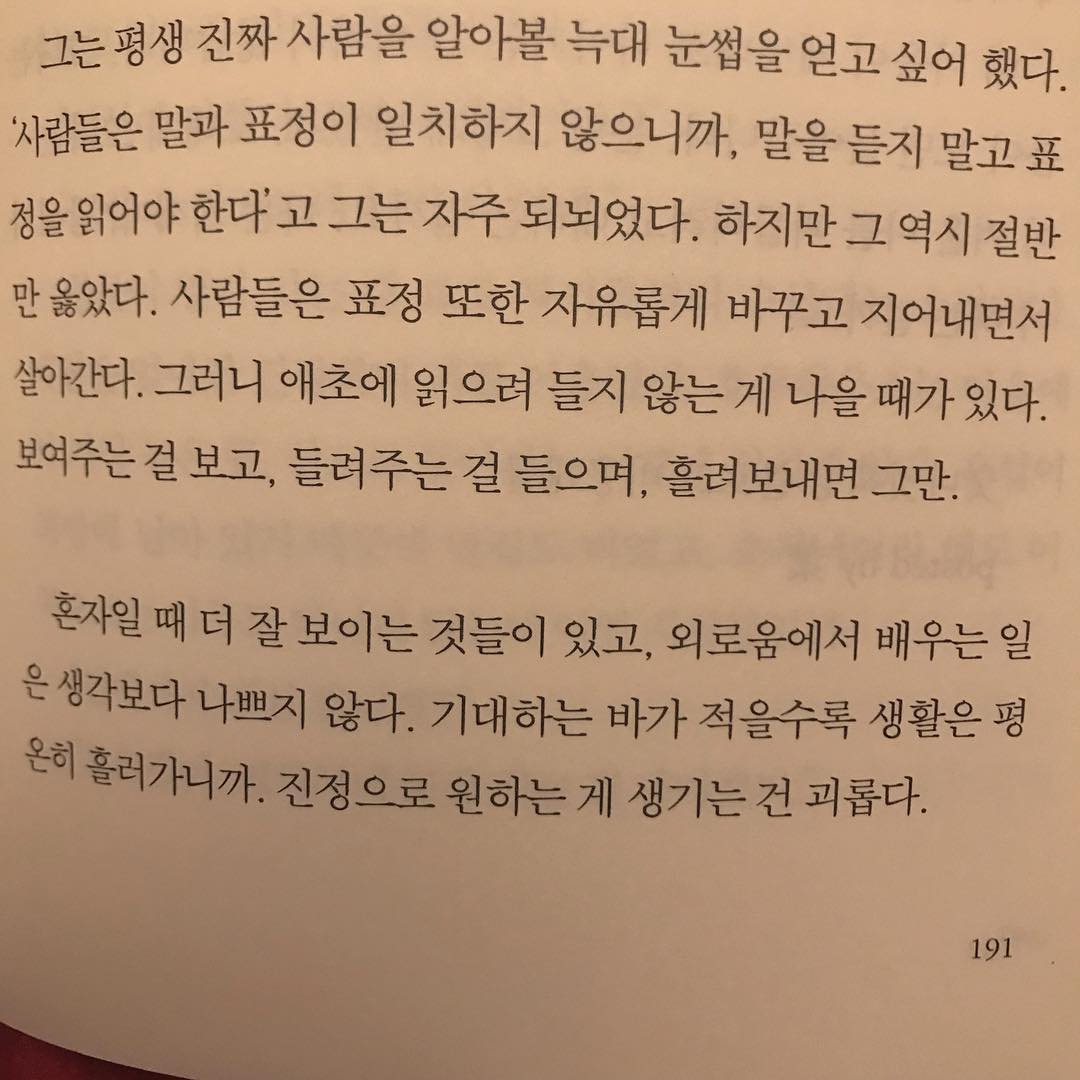 그는 평생 진짜 사람을 알아볼 늑대 눈썹을 얻고 싶어 했다. '사람들은 말과 표정이 일치하지 않으니까, 말을 듣지 말고 표정을 읽어야 한다'고 그는 자주 되뇌었다. 하지만 그 역시 절반만 옳았다. 사람들은 표정 또한 자유롭게 바꾸고 지어내면서 살아간다. 그러니 애초에 읽으려 들지 않는 게 나을 때가 있다. 보여주는 걸 보고, 들려주는 걸 들으며, 흘려보내면 그만.

혼자일 때 더 잘 보이는 것들이 있고, 외로움에서 배우는 일은 생각보다 나쁘지 않다. 기대하는 바가 적을수록 생활은 평온히 흘러가니까. 진정으로 원하는 게 생기는 건 괴롭다.

191